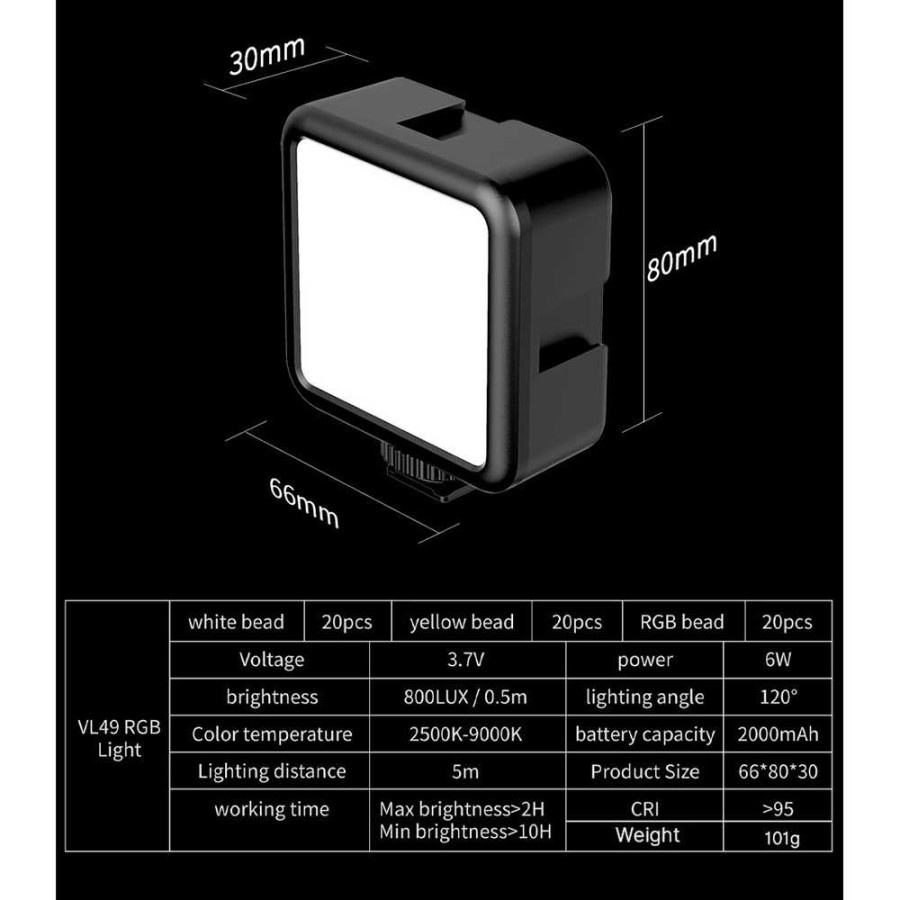 30mm

80mm

66mm

| VL49 RGB Light | white bead | 20pcs | yellow bead | 20pcs | RGB bead | 20pcs |
|---|---|---|---|---|---|---|
| | Voltage | | 3.7V | | power | 6W |
| | brightness | | 800LUX / 0.5m | | lighting angle | 120° |
| | Color temperature | | 2500K-9000K | | battery capacity | 2000mAh |
| | Lighting distance | | 5m | | Product Size | 66*80*30 |
| | working time | | Max brightness>2H Min brightness>10H | | CRI | >95 |
| | | | | | Weight | 101g |